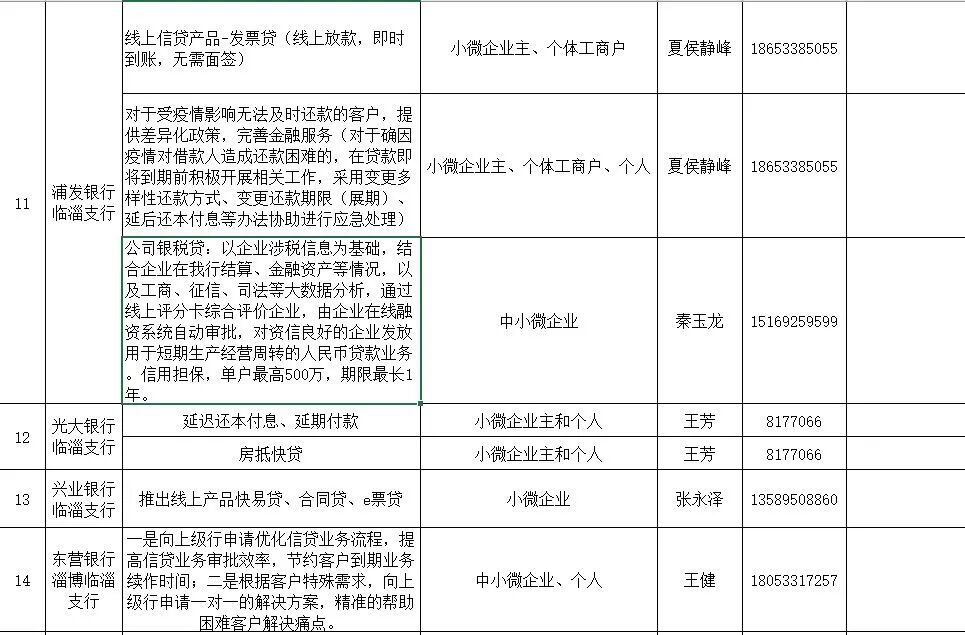 | | | | | | |
|---|---|---|---|---|---|
| 11 | 浦发银行临淄支行 | 线上信贷产品-发票贷（线上放款，即时到账，无需面签） | 小微企业主、个体工商户 | 夏侯静峰 | 18653385055 |
| | | 对于受疫情影响无法及时还款的客户，提供差异化政策，完善金融服务（对于确因疫情对借款人造成还款困难的，在贷款即将到期前积极开展相关工作，采用变更多样性还款方式、变更还款期限（展期）、延后还本付息等办法协助进行应急处理） | 小微企业主、个体工商户、个人 | 夏侯静峰 | 18653385055 |
| | | 公司银税贷：以企业涉税信息为基础，结合企业在我行结算、金融资产等情况，以及工商、征信、司法等大数据分析，通过线上评分卡综合评价企业，由企业在线融资系统自动审批，对资信良好的企业发放用于短期生产经营周转的人民币贷款业务。信用担保，单户最高500万，期限最长1年。 | 中小微企业 | 秦玉龙 | 15169259599 |
| 12 | 光大银行临淄支行 | 延迟还本付息、延期付款 | 小微企业主和个人 | 王芳 | 8177066 |
| | | 房抵快贷 | 小微企业主和个人 | 王芳 | 8177066 |
| 13 | 兴业银行临淄支行 | 推出线上产品快易贷、合同贷、e票贷 | 小微企业 | 张永泽 | 13589508860 |
| 14 | 东营银行淄博临淄支行 | 一是向上级行申请优化信贷业务流程，提高信贷业务审批效率，节约客户到期业务续作时间；二是根据客户特殊需求，向上级行申请一对一的解决方案，精准的帮助困难客户解决痛点。 | 中小微企业、个人 | 王健 | 18053317257 |